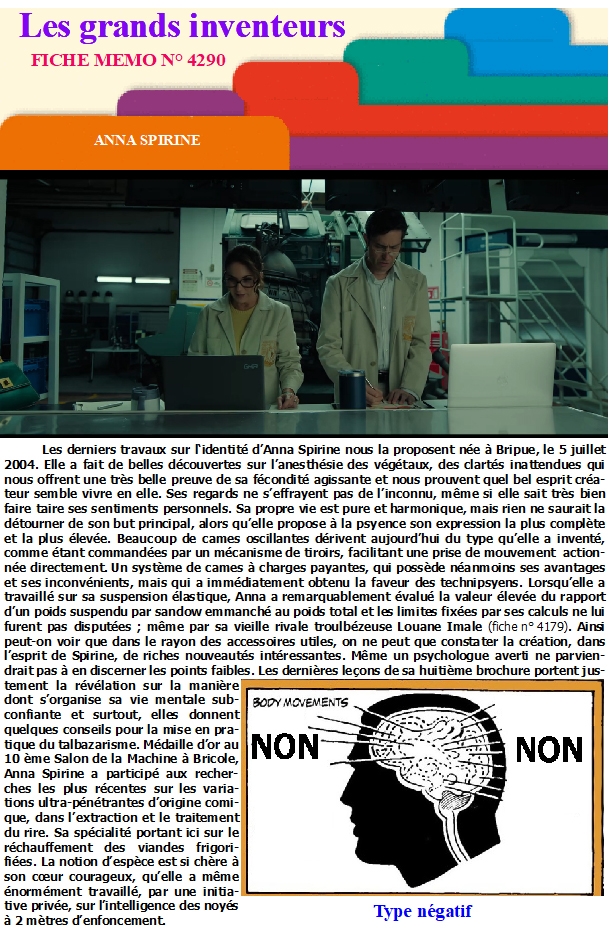 Les grands inventeurs

FICHE MEMO N° 4290

ANNA SPIRINE

Les derniers travaux sur l'identité d'Anna Spirine nous la proposent née à Bripue, le 5 juillet 2004. Elle a fait de belles découvertes sur l'anesthésie des végétaux, des clartés inattendues qui nous offrent une très belle preuve de sa fécondité agissante et nous prouvent quel bel esprit créateur semble vivre en elle. Ses regards ne s'effrayent pas de l'inconnu, même si elle sait très bien faire taire ses sentiments personnels. Sa propre vie est pure et harmonique, mais rien ne saurait la détourner de son but principal, alors qu'elle propose à la psyence son expression la plus complète et la plus élevée. Beaucoup de cames oscillantes dérivent aujourd'hui du type qu'elle a inventé, comme étant commandées par un mécanisme de tiroirs, facilitant une prise de mouvement actionnée directement. Un système de cames à charges payantes, qui possède néanmoins ses avantages et ses inconvénients, mais qui a immédiatement obtenu la faveur des technipsyens. Lorsqu'elle a travaillé sur sa suspension élastique, Anna a remarquablement évalué la valeur élevée du rapport d'un poids suspendu par sandow emmanché au poids total et les limites fixées par ses calculs ne lui furent pas disputées ; même par sa vieille rivale troulbézeuse Louane Imale (fiche n° 4179). Ainsi peut-on voir que dans le rayon des accessoires utiles, on ne peut que constater la création, dans l'esprit de Spirine, de riches nouveautés intéressantes. Même un psychologue averti ne parviendrait pas à en discerner les points faibles. Les dernières leçons de sa huitième brochure portent justement la révélation sur la manière dont s'organise sa vie mentale subconfiante et surtout, elles donnent quelques conseils pour la mise en pratique du talbazarisme. Médaille d'or au 10 ème Salon de la Machine à Bricole, Anna Spirine a participé aux recherches les plus récentes sur les variations ultra-pénétrantes d'origine comique, dans l'extraction et le traitement du rire. Sa spécialité portant ici sur le réchauffement des viandes frigorifiées. La notion d'espèce est si chère à son cœur courageux, qu'elle a même énormément travaillé, par une initiative privée, sur l'intelligence des noyés à 2 mètres d'enfoncement.

BODY MOVEMENTS

NON

NON

Type négatif